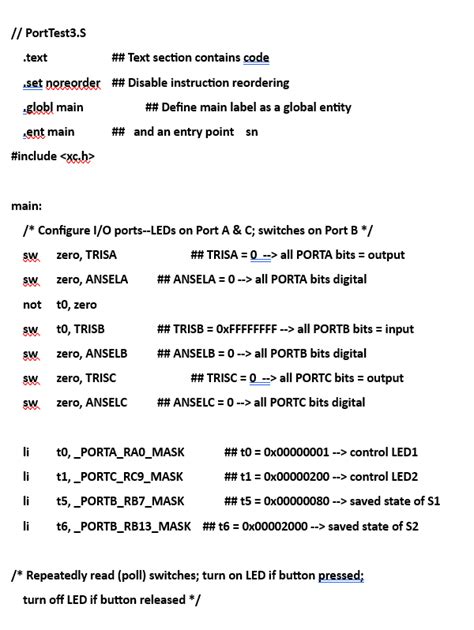 // PortTest3.S

.text ## Text section contains code

.set noreorder ## Disable instruction reordering

.globl main ## Define main label as a global entity

.ent main ## and an entry point sn

#include <xc.h>

main:

/* Configure I/O ports--LEDs on Port A & C; switches on Port B */

sw zero, TRISA ## TRISA = 0 --> all PORTA bits = output

sw zero, ANSELA ## ANSELA = 0 --> all PORTA bits digital

not t0, zero

sw t0, TRISB ## TRISB = 0xFFFFFFFF --> all PORTB bits = input

sw zero, ANSELB ## ANSELB = 0 --> all PORTB bits digital

sw zero, TRISC ## TRISC = 0 --> all PORTC bits = output

sw zero, ANSELC ## ANSELC = 0 --> all PORTC bits digital

li t0, _PORTA_RA0_MASK ## t0 = 0x00000001 --> control LED1

li t1, _PORTC_RC9_MASK ## t1 = 0x00000200 --> control LED2

li t5, _PORTB_RB7_MASK ## t5 = 0x00000080 --> saved state of S1

li t6, _PORTB_RB13_MASK ## t6 = 0x00002000 --> saved state of S2

/* Repeatedly read (poll) switches; turn on LED if button pressed;

turn off LED if button released */